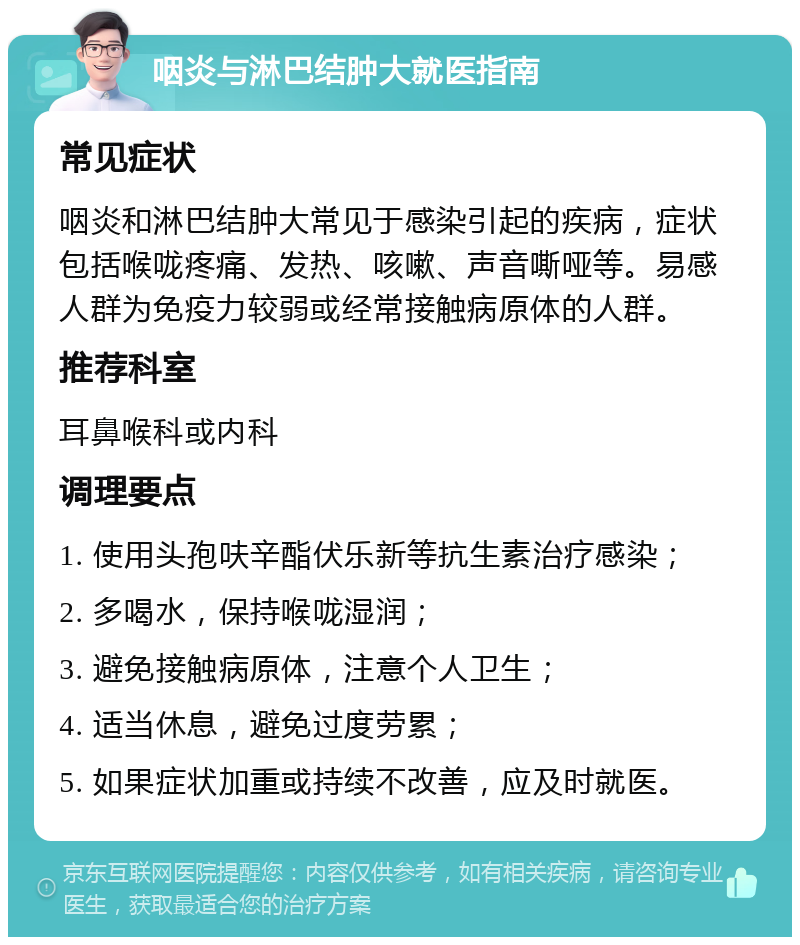 咽炎与淋巴结肿大就医指南

常见症状

咽炎和淋巴结肿大常见于感染引起的疾病，症状包括喉咙疼痛、发热、咳嗽、声音嘶哑等。易感人群为免疫力较弱或经常接触病原体的人群。

推荐科室

耳鼻喉科或内科

调理要点

1. 使用头孢呋辛酯伏乐新等抗生素治疗感染；

2. 多喝水，保持喉咙湿润；

3. 避免接触病原体，注意个人卫生；

4. 适当休息，避免过度劳累；

5. 如果症状加重或持续不改善，应及时就医。

京东互联网医院提醒您：内容仅供参考，如有相关疾病，请咨询专业医生，获取最适合您的治疗方案